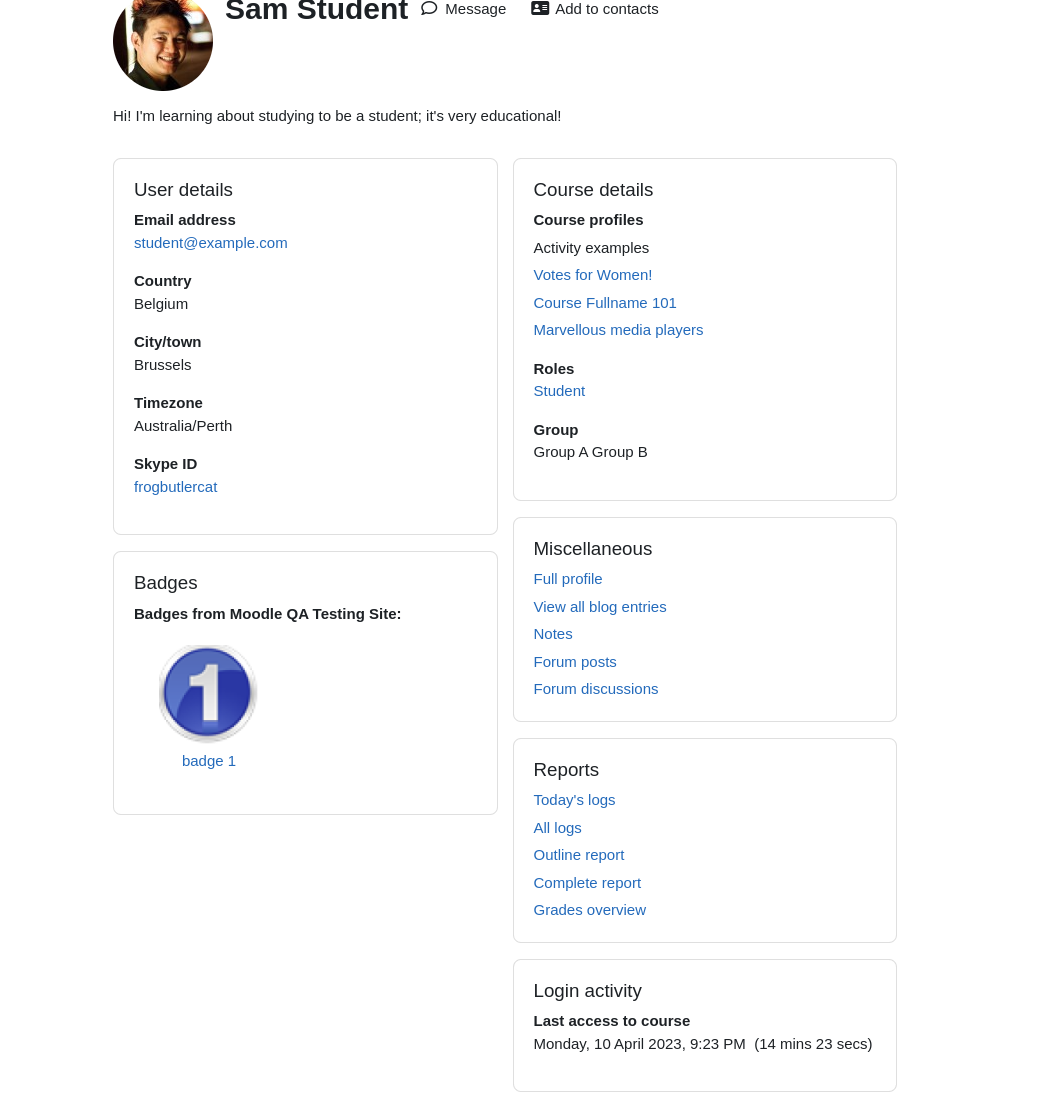 Sam Student Message Add to contacts

Hi! I'm learning about studying to be a student; it's very educational!

User details

Email address
student@example.com

Country
Belgium

City/town
Brussels

Timezone
Australia/Perth

Skype ID
frogbutlercat

Badges

Badges from Moodle QA Testing Site:

1

badge 1

Course details

Course profiles
Activity examples
Votes for Women!
Course Fullname 101
Marvellous media players

Roles
Student

Group
Group A Group B

Miscellaneous

Full profile
View all blog entries
Notes
Forum posts
Forum discussions

Reports

Today's logs
All logs
Outline report
Complete report
Grades overview

Login activity

Last access to course
Monday, 10 April 2023, 9:23 PM (14 mins 23 secs)